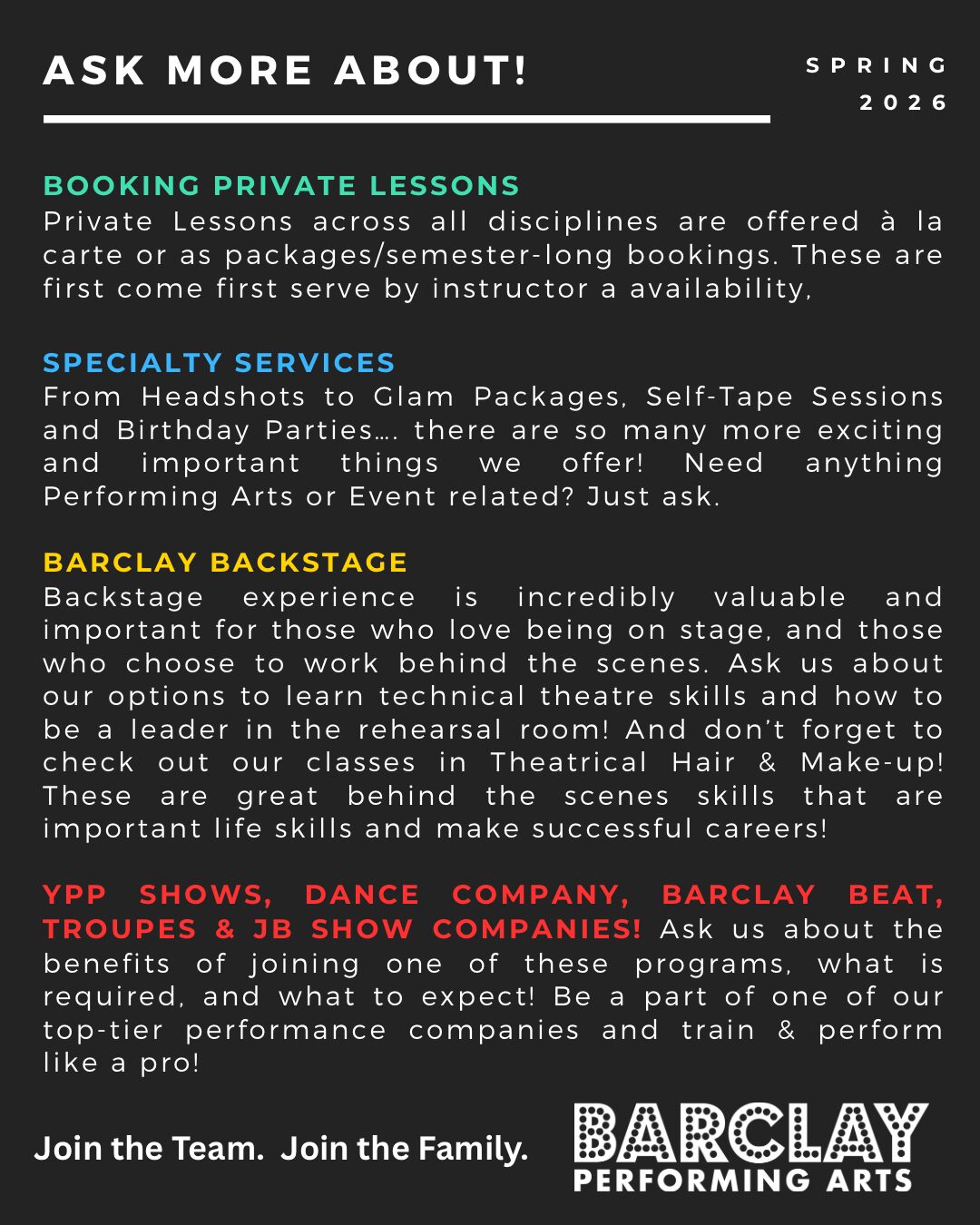 ASK MORE ABOUT!

SPRING
2026

BOOKING PRIVATE LESSONS
Private Lessons across all disciplines are offered à la carte or as packages/semester-long bookings. These are first come first serve by instructor a availability,

SPECIALTY SERVICES
From Headshots to Glam Packages, Self-Tape Sessions and Birthday Parties…. there are so many more exciting and important things we offer! Need anything Performing Arts or Event related? Just ask.

BARCLAY BACKSTAGE
Backstage experience is incredibly valuable and important for those who love being on stage, and those who choose to work behind the scenes. Ask us about our options to learn technical theatre skills and how to be a leader in the rehearsal room! And don't forget to check out our classes in Theatrical Hair & Make-up! These are great behind the scenes skills that are important life skills and make successful careers!

YPP SHOWS, DANCE COMPANY, BARCLAY BEAT, TROUPES & JB SHOW COMPANIES! Ask us about the benefits of joining one of these programs, what is required, and what to expect! Be a part of one of our top-tier performance companies and train & perform like a pro!

Join the Team. Join the Family.

BARCLAY
PERFORMING ARTS